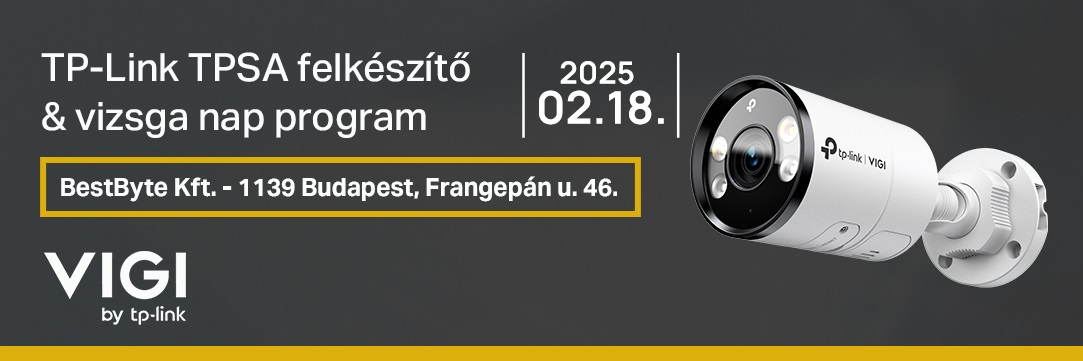 TP-Link TPSA felkészítő & vizsga nap program

2025
02.18.

BestByte Kft. - 1139 Budapest, Frangepán u. 46.

VIGI
by tp-link

tp-link | VIGI